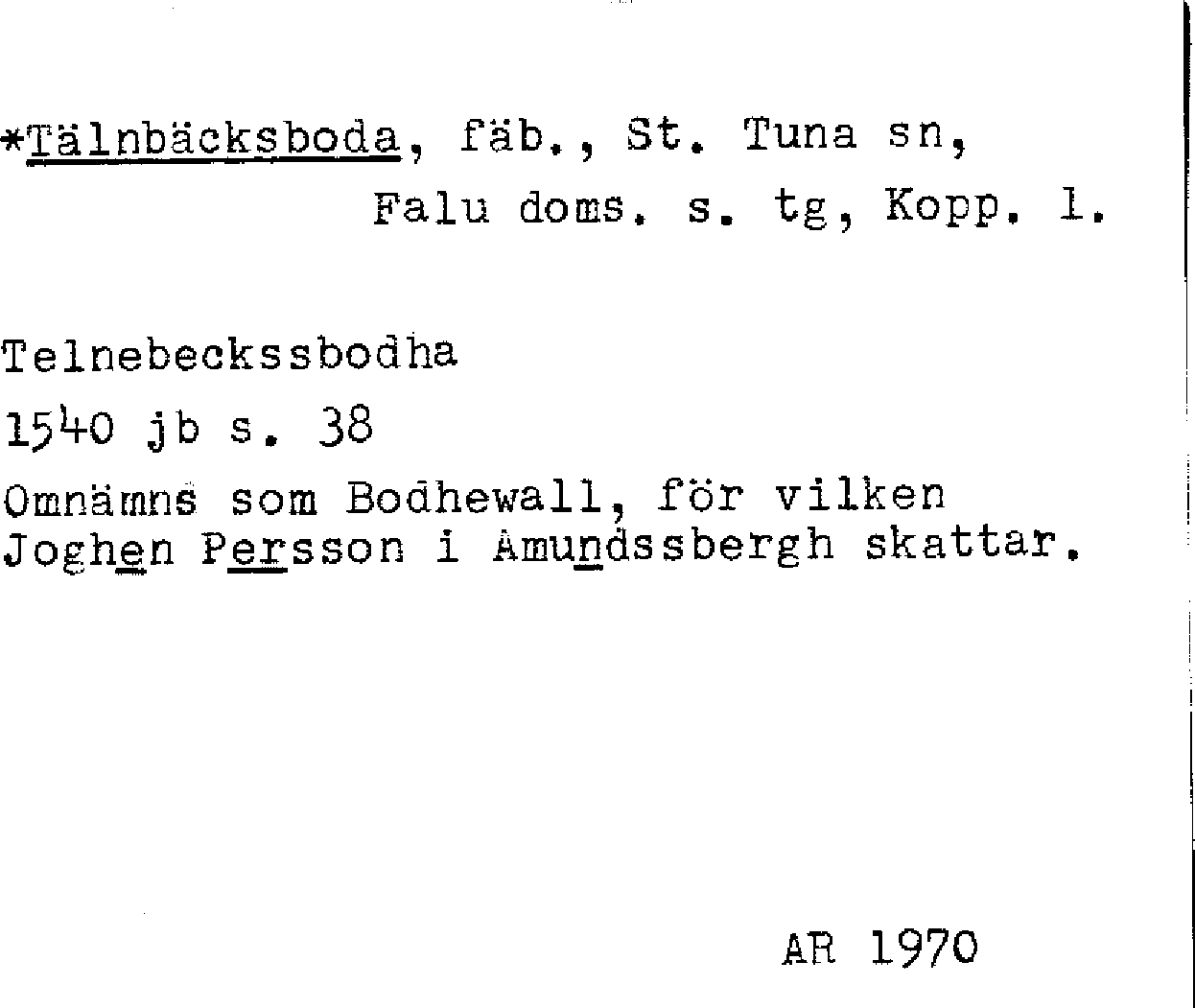 *Tälnbäcksboda, fäb., St. Tuna sn,
Falu doms. s. tg, Kopp. l.

Telnebeckssbodha
1540 jb s. 38
Omnämns som Bodhewall, för vilken Joghen Persson i Amundssbergh skattar.

AR 1970